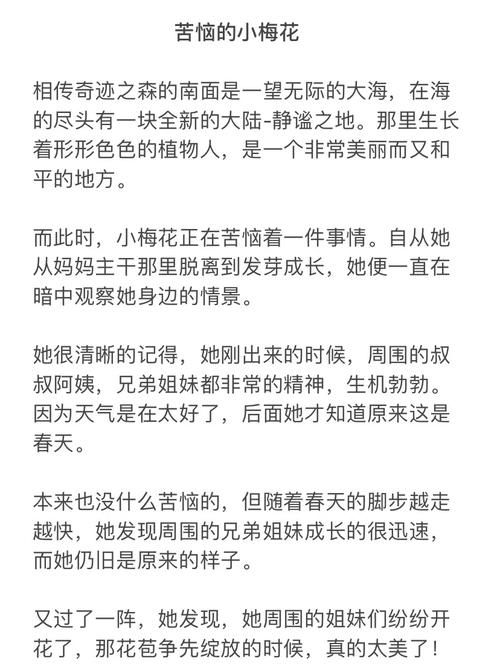 苦恼的小梅花

相传奇迹之森的南面是一望无际的大海，在海的尽头有一块全新的大陆-静谧之地。那里生长着形形色色的植物人，是一个非常美丽而又和平的地方。

而此时，小梅花正在苦恼着一件事情。自从她从妈妈主干那里脱离到发芽成长，她便一直在暗中观察她身边的情景。

她很清晰的记得，她刚出来的时候，周围的叔叔阿姨，兄弟姐妹都非常的精神，生机勃勃。因为天气是在太好了，后面她才知道原来这是春天。

本来也没什么苦恼的，但随着春天的脚步越走越快，她发现周围的兄弟姐妹成长的很迅速，而她仍旧是原来的样子。

又过了一阵，她发现，她周围的姐妹们纷纷开花了，那花苞争先绽放的时候，真的太美了！